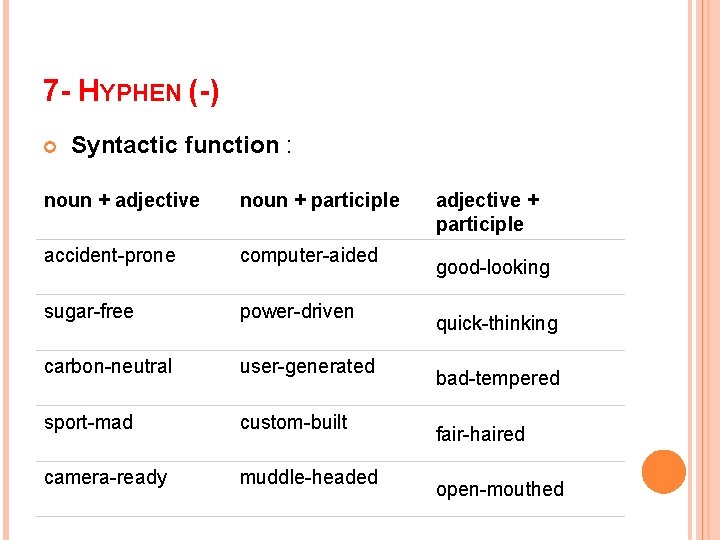 7- HYPHEN (-)

Syntactic function :

| noun + adjective | noun + participle | adjective + participle |
|---|---|---|
| accident-prone | computer-aided | good-looking |
| sugar-free | power-driven | quick-thinking |
| carbon-neutral | user-generated | bad-tempered |
| sport-mad | custom-built | fair-haired |
| camera-ready | muddle-headed | open-mouthed |